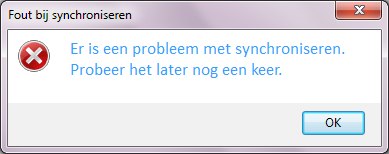 Fout bij synchroniseren

Er is een probleem met synchroniseren. Probeer het later nog een keer.

OK